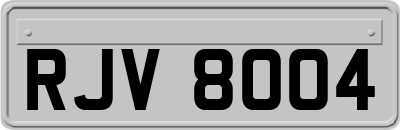 RJV 8004